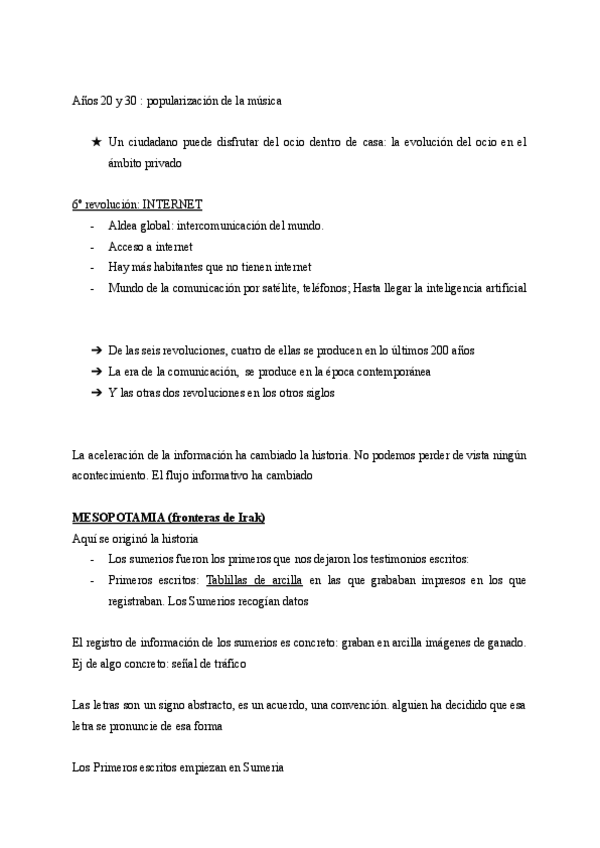 Años 20 y 30 : popularización de la música

★ Un ciudadano puede disfrutar del ocio dentro de casa: la evolución del ocio en el ámbito privado

6ª revolución: INTERNET
- Aldea global: intercomunicación del mundo.
- Acceso a internet
- Hay más habitantes que no tienen internet
- Mundo de la comunicación por satélite, teléfonos; Hasta llegar la inteligencia artificial

➔ De las seis revoluciones, cuatro de ellas se producen en lo últimos 200 años
➔ La era de la comunicación, se produce en la época contemporánea
➔ Y las otras dos revoluciones en los otros siglos

La aceleración de la información ha cambiado la historia. No podemos perder de vista ningún acontecimiento. El flujo informativo ha cambiado

MESOPOTAMIA (fronteras de Irak)
Aquí se originó la historia
- Los sumerios fueron los primeros que nos dejaron los testimonios escritos:
- Primeros escritos: Tablillas de arcilla en las que grababan impresos en los que registraban. Los Sumerios recogían datos

El registro de información de los sumerios es concreto: graban en arcilla imágenes de ganado. Ej de algo concreto: señal de tráfico

Las letras son un signo abstracto, es un acuerdo, una convención. alguien ha decidido que esa letra se pronuncie de esa forma

Los Primeros escritos empiezan en Sumeria